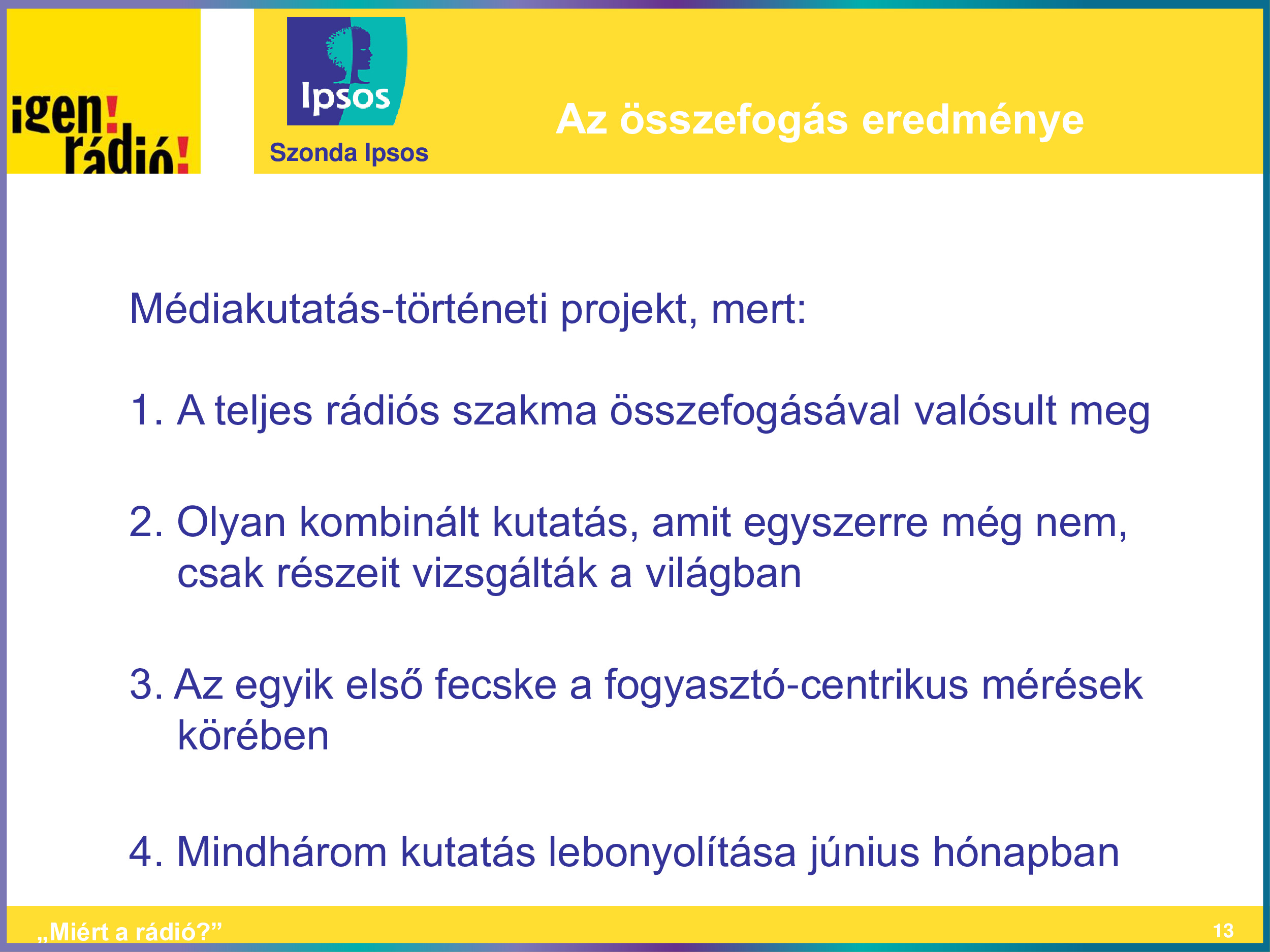 igen! rádió!

Ipsos

Szonda Ipsos

Az összefogás eredménye

Médiakutatás-történeti projekt, mert:

1. A teljes rádiós szakma összefogásával valósult meg

2. Olyan kombinált kutatás, amit egyszerre még nem, csak részeit vizsgálták a világban

3. Az egyik első fecske a fogyasztó-centrikus mérések körében

4. Mindhárom kutatás lebonyolítása június hónapban

„Miért a rádió?"

13